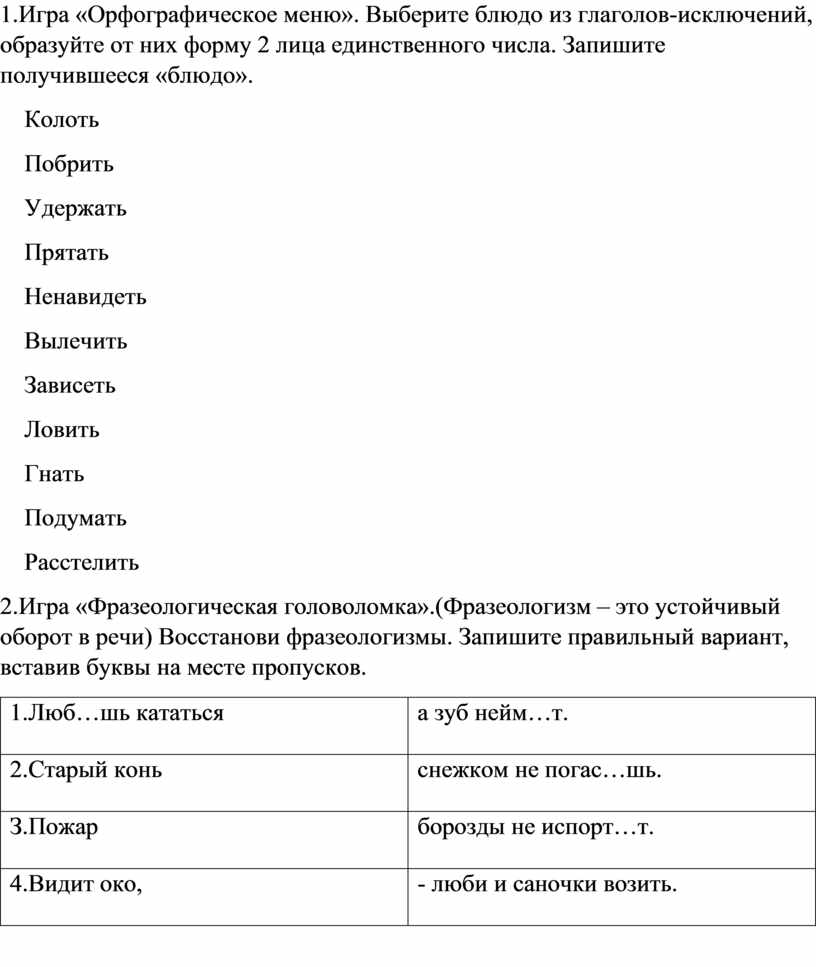 1.Игра «Орфографическое меню». Выберите блюдо из глаголов-исключений, образуйте от них форму 2 лица единственного числа. Запишите получившееся «блюдо».

Колоть

Побрить

Удержать

Прятать

Ненавидеть

Вылечить

Зависеть

Ловить

Гнать

Подумать

Расстелить

2.Игра «Фразеологическая головоломка».(Фразеологизм – это устойчивый оборот в речи) Восстанови фразеологизмы. Запишите правильный вариант, вставив буквы на месте пропусков.

| 1.Люб…шь кататься | а зуб нейм…т. |
|---|---|
| 2.Старый конь | снежком не погас…шь. |
| 3.Пожар | борозды не испорт…т. |
| 4.Видит око, | - люби и саночки возить. |